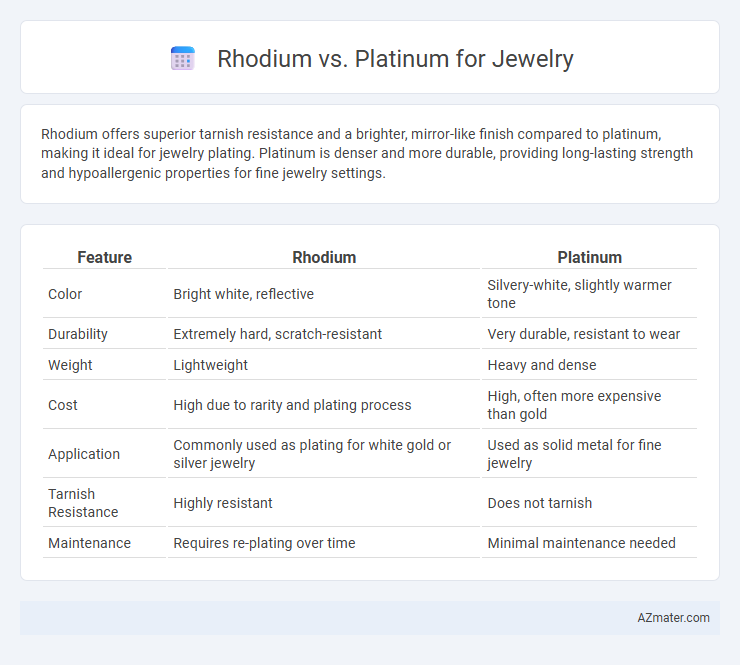 Rhodium vs. Platinum for Jewelry

Rhodium offers superior tarnish resistance and a brighter, mirror-like finish compared to platinum, making it ideal for jewelry plating. Platinum is denser and more durable, providing long-lasting strength and hypoallergenic properties for fine jewelry settings.

| Feature | Rhodium | Platinum |
|---|---|---|
| Color | Bright white, reflective | Silvery-white, slightly warmer tone |
| Durability | Extremely hard, scratch-resistant | Very durable, resistant to wear |
| Weight | Lightweight | Heavy and dense |
| Cost | High due to rarity and plating process | High, often more expensive than gold |
| Application | Commonly used as plating for white gold or silver jewelry | Used as solid metal for fine jewelry |
| Tarnish Resistance | Highly resistant | Does not tarnish |
| Maintenance | Requires re-plating over time | Minimal maintenance needed |

AZmater.com